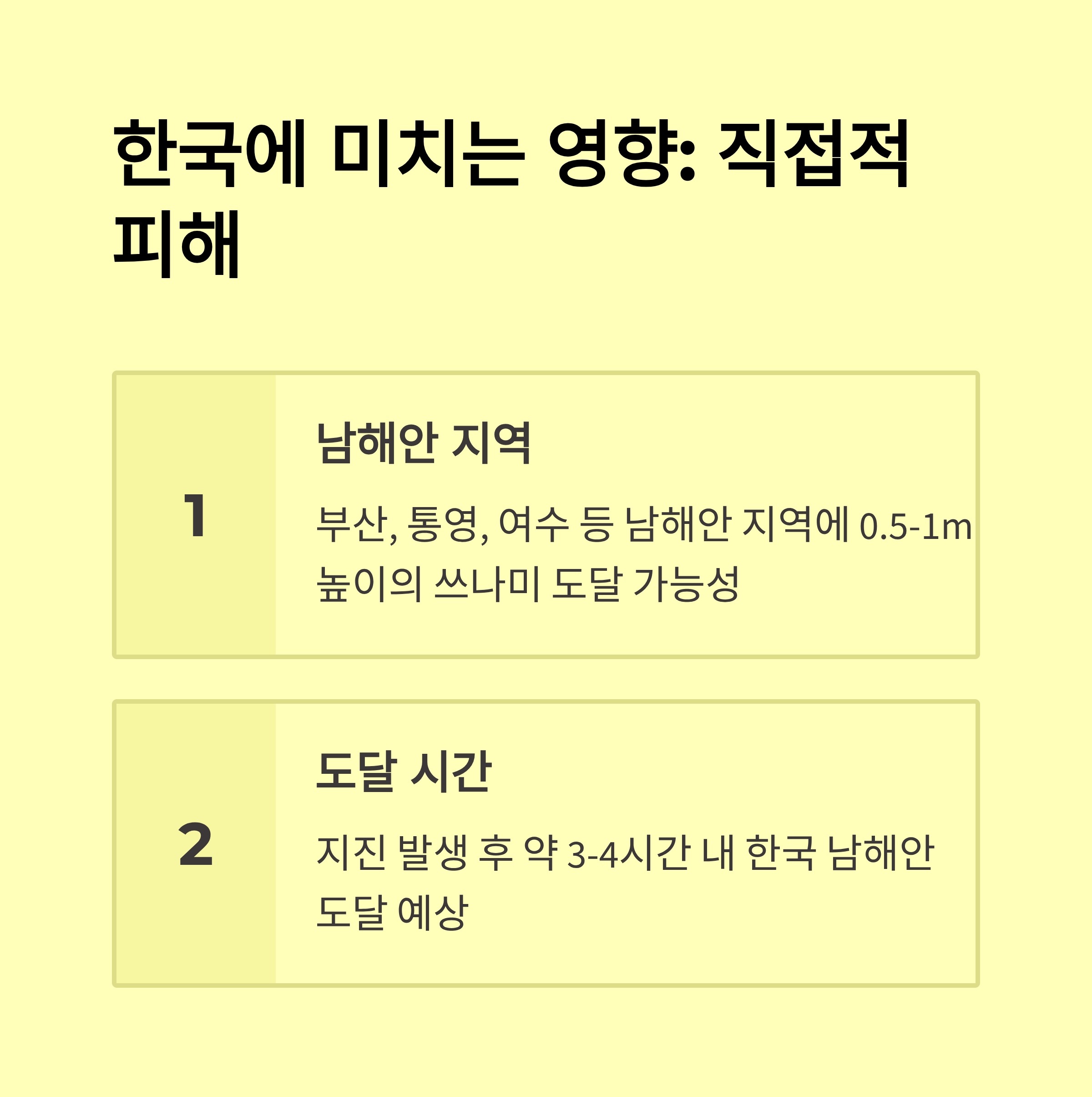 한국에 미치는 영향: 직접적 피해

1

남해안 지역

부산, 통영, 여수 등 남해안 지역에 0.5-1m 높이의 쓰나미 도달 가능성

2

도달 시간

지진 발생 후 약 3-4시간 내 한국 남해안 도달 예상